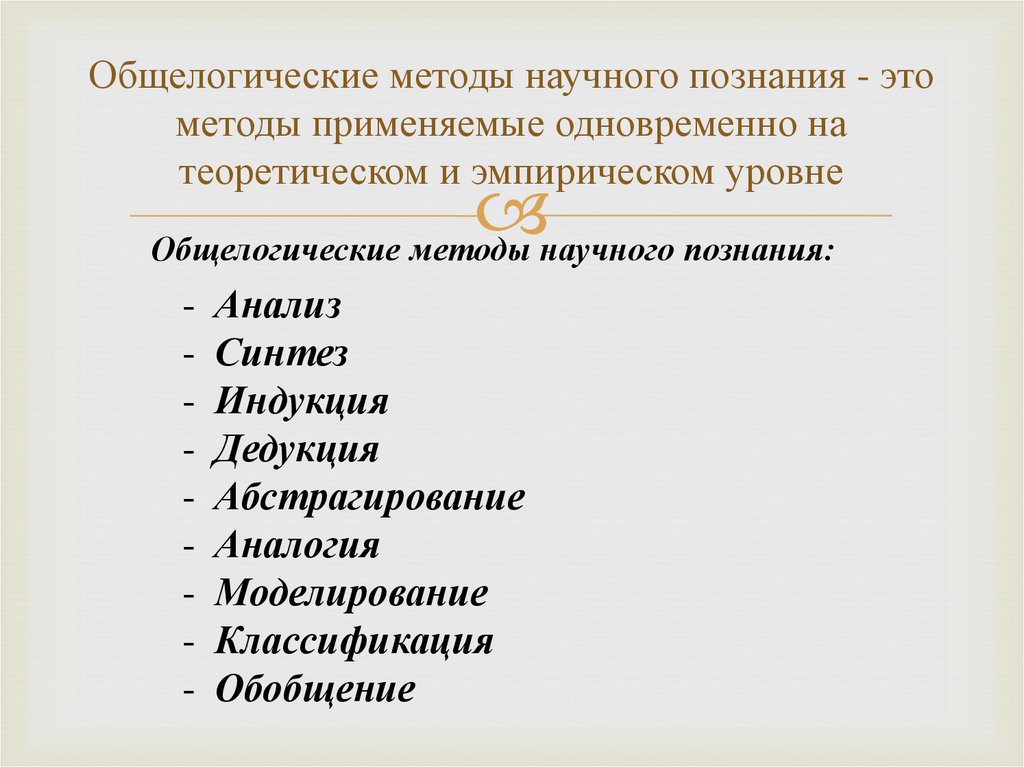 Общелогические методы научного познания - это методы применяемые одновременно на теоретическом и эмпирическом уровне

Общелогические методы научного познания:

- Анализ
- Синтез
- Индукция
- Дедукция
- Абстрагирование
- Аналогия
- Моделирование
- Классификация
- Обобщение